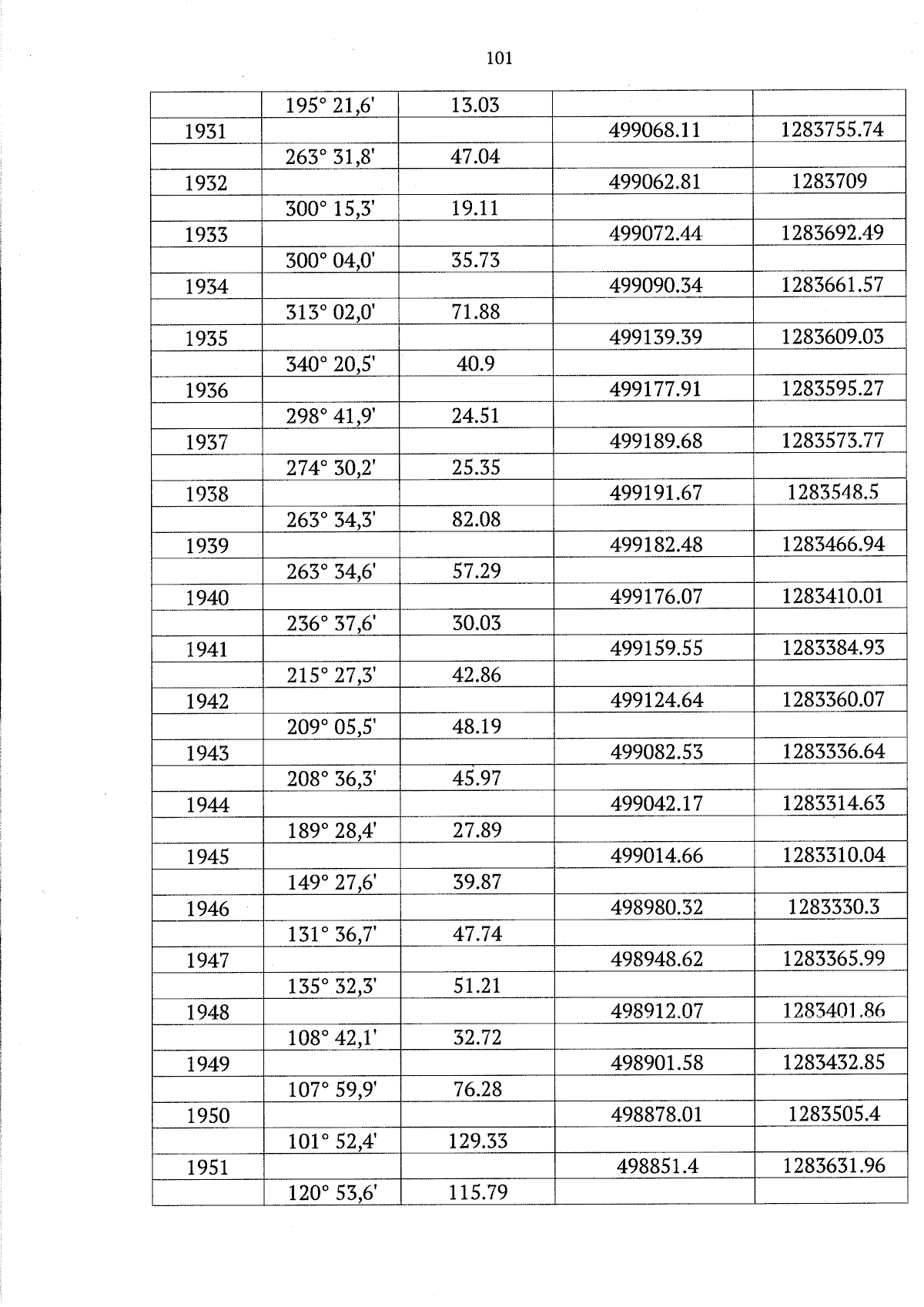 101

|  | 195° 21,6' | 13.03 |  |  |
|---|---|---|---|---|
| 1931 |  |  | 499068.11 | 1283755.74 |
|  | 263° 31,8' | 47.04 |  |  |
| 1932 |  |  | 499062.81 | 1283709 |
|  | 300° 15,3' | 19.11 |  |  |
| 1933 |  |  | 499072.44 | 1283692.49 |
|  | 300° 04,0' | 35.73 |  |  |
| 1934 |  |  | 499090.34 | 1283661.57 |
|  | 313° 02,0' | 71.88 |  |  |
| 1935 |  |  | 499139.39 | 1283609.03 |
|  | 340° 20,5' | 40.9 |  |  |
| 1936 |  |  | 499177.91 | 1283595.27 |
|  | 298° 41,9' | 24.51 |  |  |
| 1937 |  |  | 499189.68 | 1283573.77 |
|  | 274° 30,2' | 25.35 |  |  |
| 1938 |  |  | 499191.67 | 1283548.5 |
|  | 263° 34,3' | 82.08 |  |  |
| 1939 |  |  | 499182.48 | 1283466.94 |
|  | 263° 34,6' | 57.29 |  |  |
| 1940 |  |  | 499176.07 | 1283410.01 |
|  | 236° 37,6' | 30.03 |  |  |
| 1941 |  |  | 499159.55 | 1283384.93 |
|  | 215° 27,3' | 42.86 |  |  |
| 1942 |  |  | 499124.64 | 1283360.07 |
|  | 209° 05,5' | 48.19 |  |  |
| 1943 |  |  | 499082.53 | 1283336.64 |
|  | 208° 36,3' | 45.97 |  |  |
| 1944 |  |  | 499042.17 | 1283314.63 |
|  | 189° 28,4' | 27.89 |  |  |
| 1945 |  |  | 499014.66 | 1283310.04 |
|  | 149° 27,6' | 39.87 |  |  |
| 1946 |  |  | 498980.32 | 1283330.3 |
|  | 131° 36,7' | 47.74 |  |  |
| 1947 |  |  | 498948.62 | 1283365.99 |
|  | 135° 32,3' | 51.21 |  |  |
| 1948 |  |  | 498912.07 | 1283401.86 |
|  | 108° 42,1' | 32.72 |  |  |
| 1949 |  |  | 498901.58 | 1283432.85 |
|  | 107° 59,9' | 76.28 |  |  |
| 1950 |  |  | 498878.01 | 1283505.4 |
|  | 101° 52,4' | 129.33 |  |  |
| 1951 |  |  | 498851.4 | 1283631.96 |
|  | 120° 53,6' | 115.79 |  |  |